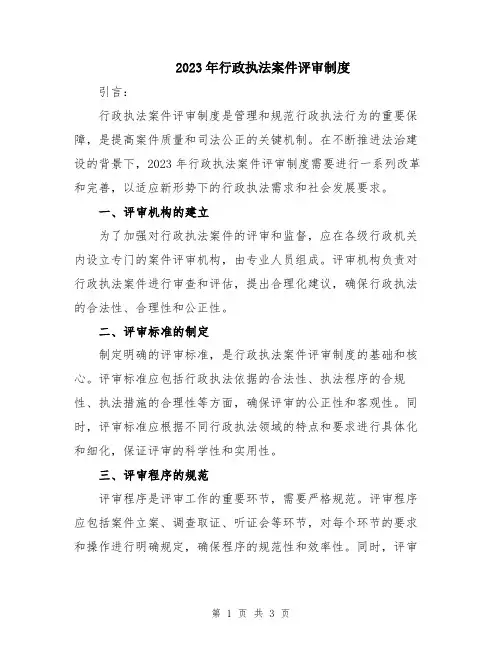 2023年行政执法案件评审制度

引言：

行政执法案件评审制度是管理和规范行政执法行为的重要保障，是提高案件质量和司法公正的关键机制。在不断推进法治建设的背景下，2023年行政执法案件评审制度需要进行一系列改革和完善，以适应新形势下的行政执法需求和社会发展要求。

一、评审机构的建立

为了加强对行政执法案件的评审和监督，应在各级行政机关内设立专门的案件评审机构，由专业人员组成。评审机构负责对行政执法案件进行审查和评估，提出合理化建议，确保行政执法的合法性、合理性和公正性。

二、评审标准的制定

制定明确的评审标准，是行政执法案件评审制度的基础和核心。评审标准应包括行政执法依据的合法性、执法程序的合规性、执法措施的合理性等方面，确保评审的公正性和客观性。同时，评审标准应根据不同行政执法领域的特点和要求进行具体化和细化，保证评审的科学性和实用性。

三、评审程序的规范

评审程序是评审工作的重要环节，需要严格规范。评审程序应包括案件立案、调查取证、听证会等环节，对每个环节的要求和操作进行明确规定，确保程序的规范性和效率性。同时，评审

第 1 页 共 3 页